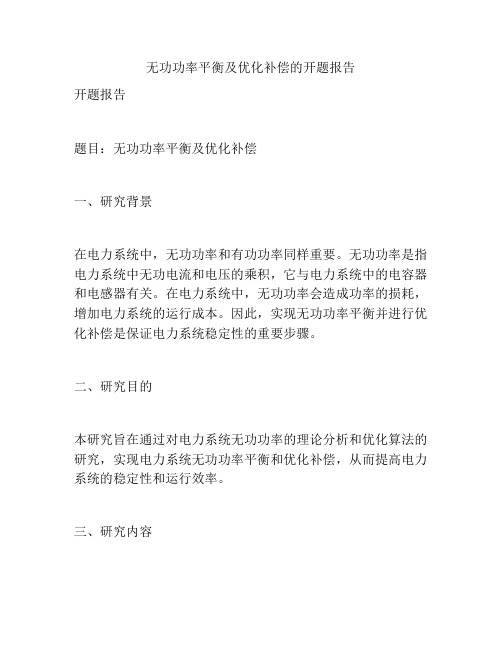 无功功率平衡及优化补偿的开题报告

开题报告

题目：无功功率平衡及优化补偿

一、研究背景

在电力系统中，无功功率和有功功率同样重要。无功功率是指电力系统中无功电流和电压的乘积，它与电力系统中的电容器和电感器有关。在电力系统中，无功功率会造成功率的损耗，增加电力系统的运行成本。因此，实现无功功率平衡并进行优化补偿是保证电力系统稳定性的重要步骤。

二、研究目的

本研究旨在通过对电力系统无功功率的理论分析和优化算法的研究，实现电力系统无功功率平衡和优化补偿，从而提高电力系统的稳定性和运行效率。

三、研究内容